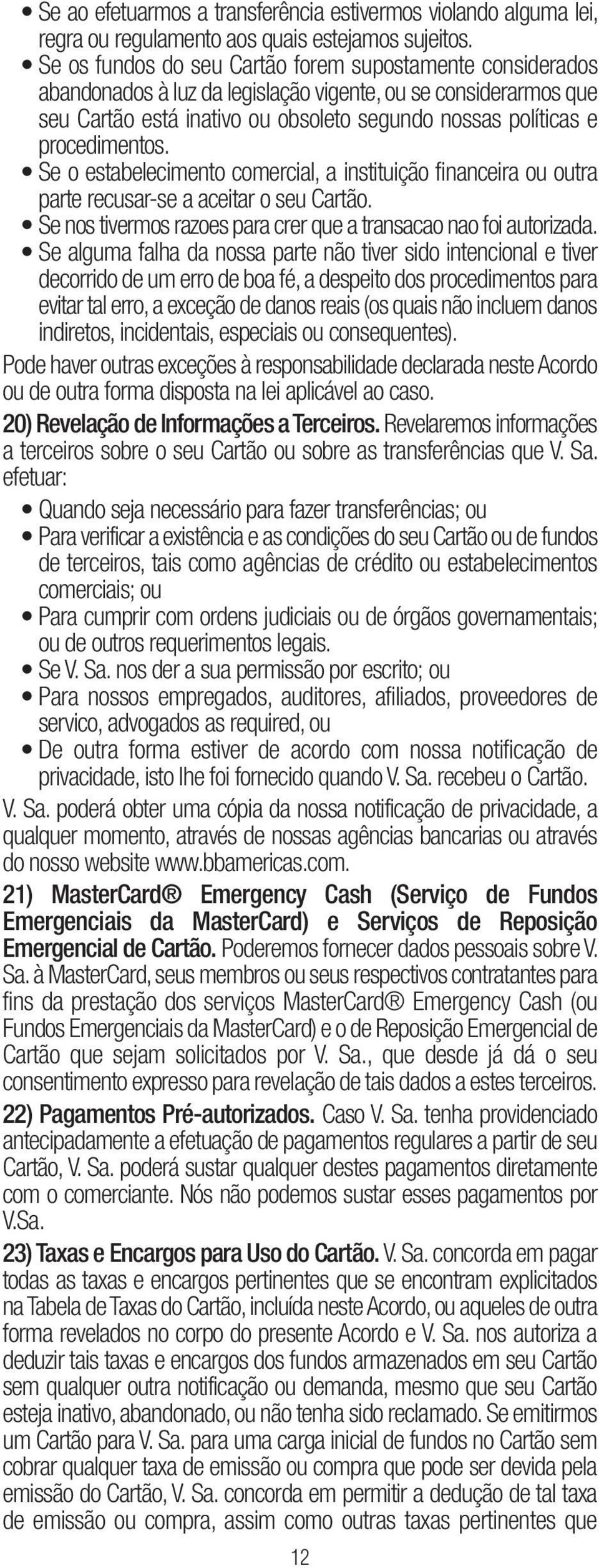 • Se ao efetuarmos a transferência estivermos violando alguma lei, regra ou regulamento aos quais estejamos sujeitos.
• Se os fundos do seu Cartão forem supostamente considerados abandonados à luz da legislação vigente, ou se considerarmos que seu Cartão está inativo ou obsoleto segundo nossas políticas e procedimentos.
• Se o estabelecimento comercial, a instituição financeira ou outra parte recusar-se a aceitar o seu Cartão.
• Se nos tivermos razoes para crer que a transacao nao foi autorizada.
• Se alguma falha da nossa parte não tiver sido intencional e tiver decorrido de um erro de boa fé, a despeito dos procedimentos para evitar tal erro, a exceção de danos reais (os quais não incluem danos indiretos, incidentais, especiais ou consequentes).

Pode haver outras exceções à responsabilidade declarada neste Acordo ou de outra forma disposta na lei aplicável ao caso.

20) Revelação de Informações a Terceiros. Revelaremos informações a terceiros sobre o seu Cartão ou sobre as transferências que V. Sa. efetuar:

• Quando seja necessário para fazer transferências; ou
• Para verificar a existência e as condições do seu Cartão ou de fundos de terceiros, tais como agências de crédito ou estabelecimentos comerciais; ou
• Para cumprir com ordens judiciais ou de órgãos governamentais; ou de outros requerimentos legais.
• Se V. Sa. nos der a sua permissão por escrito; ou
• Para nossos empregados, auditores, afiliados, proveedores de servico, advogados as required, ou
• De outra forma estiver de acordo com nossa notificação de privacidade, isto lhe foi fornecido quando V. Sa. recebeu o Cartão.

V. Sa. poderá obter uma cópia da nossa notificação de privacidade, a qualquer momento, através de nossas agências bancarias ou através do nosso website www.bbamericas.com.

21) MasterCard® Emergency Cash (Serviço de Fundos Emergenciais da MasterCard) e Serviços de Reposição Emergencial de Cartão. Poderemos fornecer dados pessoais sobre V. Sa. à MasterCard, seus membros ou seus respectivos contratantes para fins da prestação dos serviços MasterCard® Emergency Cash (ou Fundos Emergenciais da MasterCard) e o de Reposição Emergencial de Cartão que sejam solicitados por V. Sa., que desde já dá o seu consentimento expresso para revelação de tais dados a estes terceiros.

22) Pagamentos Pré-autorizados. Caso V. Sa. tenha providenciado antecipadamente a efetuação de pagamentos regulares a partir de seu Cartão, V. Sa. poderá sustar qualquer destes pagamentos diretamente com o comerciante. Nós não podemos sustar esses pagamentos por V.Sa.

23) Taxas e Encargos para Uso do Cartão. V. Sa. concorda em pagar todas as taxas e encargos pertinentes que se encontram explicitados na Tabela de Taxas do Cartão, incluída neste Acordo, ou aqueles de outra forma revelados no corpo do presente Acordo e V. Sa. nos autoriza a deduzir tais taxas e encargos dos fundos armazenados em seu Cartão sem qualquer outra notificação ou demanda, mesmo que seu Cartão esteja inativo, abandonado, ou não tenha sido reclamado. Se emitirmos um Cartão para V. Sa. para uma carga inicial de fundos no Cartão sem cobrar qualquer taxa de emissão ou compra que pode ser devida pela emissão do Cartão, V. Sa. concorda em permitir a dedução de tal taxa de emissão ou compra, assim como outras taxas pertinentes que

12